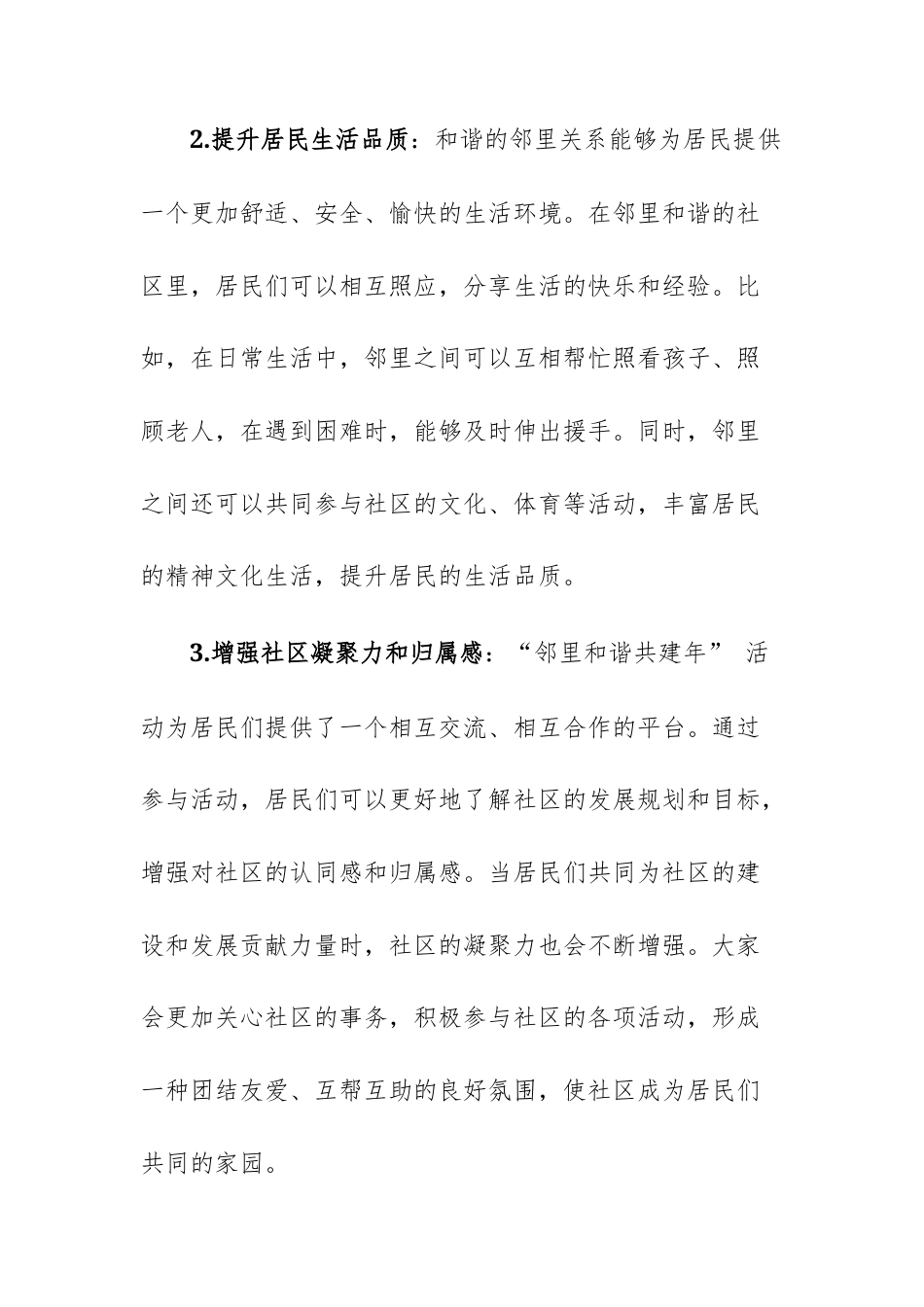 2.提升居民生活品质：和谐的邻里关系能够为居民提供一个更加舒适、安全、愉快的生活环境。在邻里和谐的社区里，居民们可以相互照应，分享生活的快乐和经验。比如，在日常生活中，邻里之间可以互相帮忙照看孩子、照顾老人，在遇到困难时，能够及时伸出援手。同时，邻里之间还可以共同参与社区的文化、体育等活动，丰富居民的精神文化生活，提升居民的生活品质。

3.增强社区凝聚力和归属感：“邻里和谐共建年”活动为居民们提供了一个相互交流、相互合作的平台。通过参与活动，居民们可以更好地了解社区的发展规划和目标，增强对社区的认同感和归属感。当居民们共同为社区的建设和发展贡献力量时，社区的凝聚力也会不断增强。大家会更加关心社区的事务，积极参与社区的各项活动，形成一种团结友爱、互帮互助的良好氛围，使社区成为居民们共同的家园。